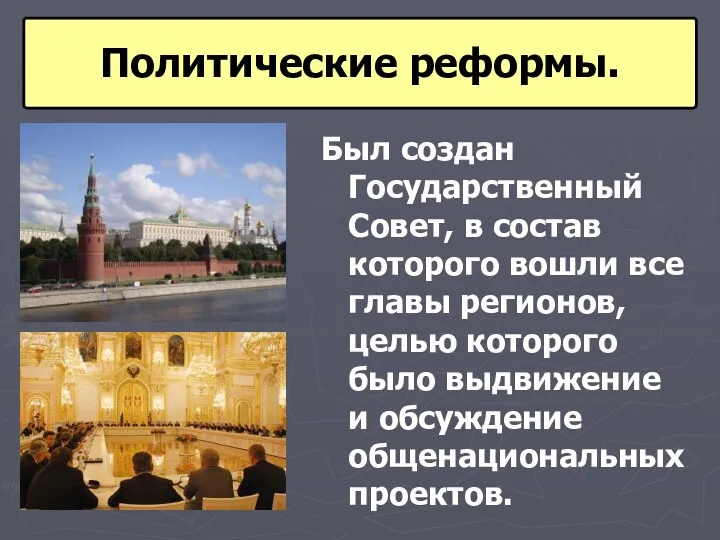 Политические реформы.

Был создан Государственный Совет, в состав которого вошли все главы регионов, целью которого было выдвижение и обсуждение общенациональных проектов.